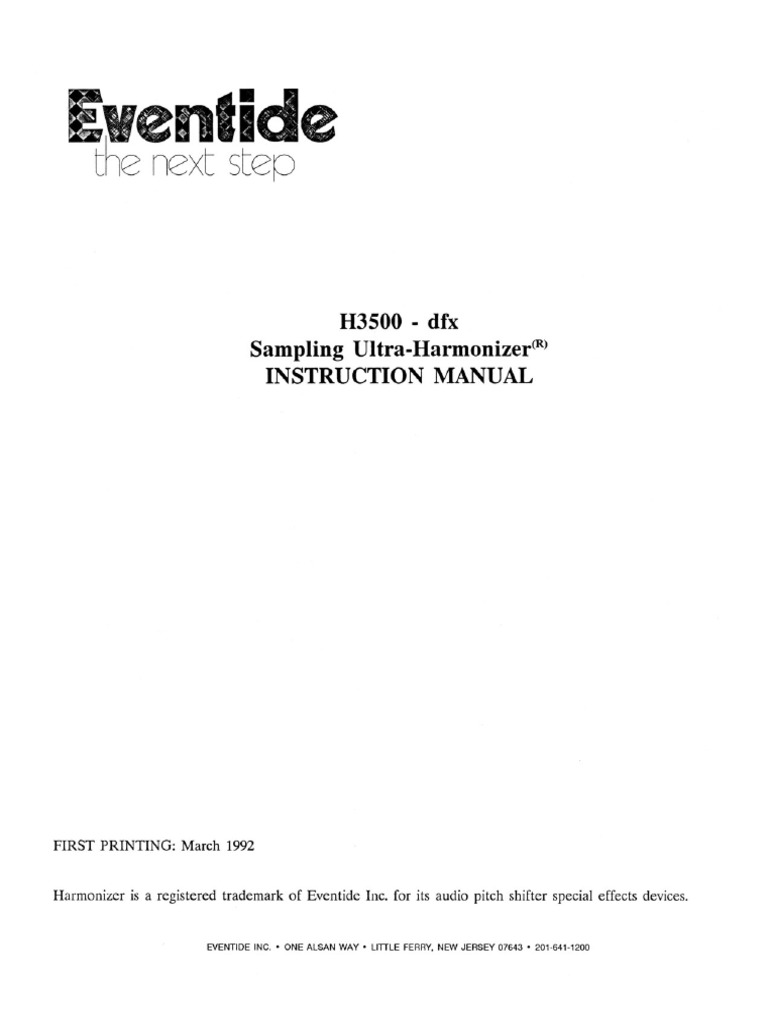 Eventide
the next step

H3500 - dfx
Sampling Ultra-Harmonizer$^{(R)}$
INSTRUCTION MANUAL

FIRST PRINTING: March 1992

Harmonizer is a registered trademark of Eventide Inc. for its audio pitch shifter special effects devices.

EVENTIDE INC. • ONE ALSAN WAY • LITTLE FERRY, NEW JERSEY 07643 • 201-641-1200